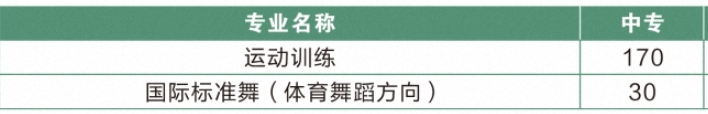 | 专业名称 | 中专 |
|---|---|
| 运动训练 | 170 |
| 国际标准舞（体育舞蹈方向） | 30 |